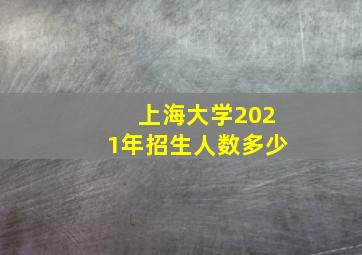 上海大学2021年招生人数多少